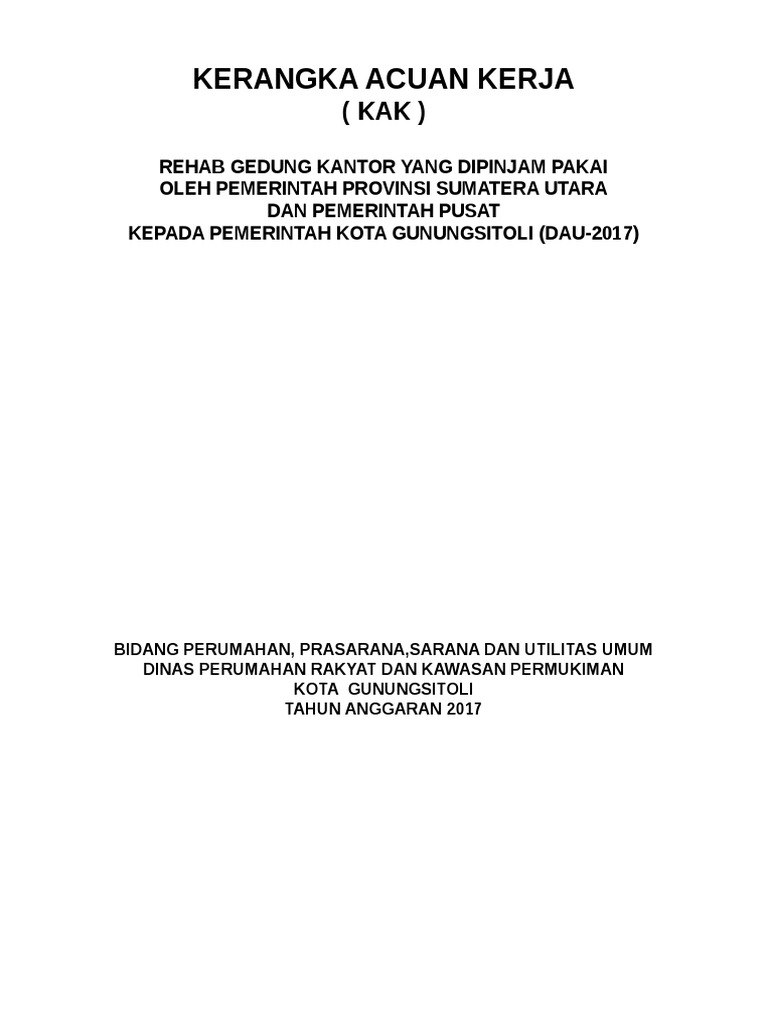 KERANGKA ACUAN KERJA
( KAK )

REHAB GEDUNG KANTOR YANG DIPINJAM PAKAI
OLEH PEMERINTAH PROVINSI SUMATERA UTARA
DAN PEMERINTAH PUSAT
KEPADA PEMERINTAH KOTA GUNUNGSITOLI (DAU-2017)

BIDANG PERUMAHAN, PRASARANA,SARANA DAN UTILITAS UMUM
DINAS PERUMAHAN RAKYAT DAN KAWASAN PERMUKIMAN
KOTA GUNUNGSITOLI
TAHUN ANGGARAN 2017